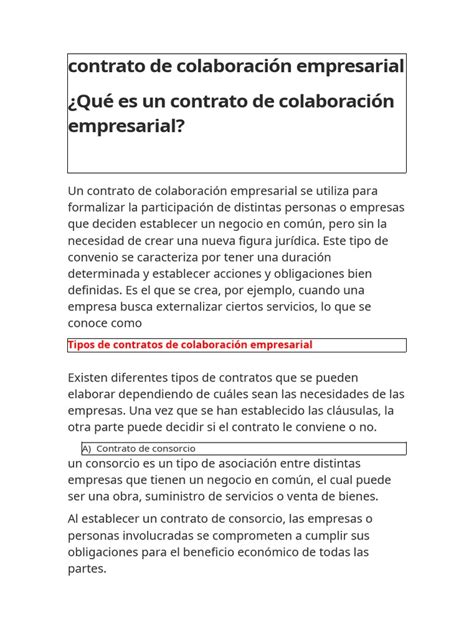 contrato de colaboración empresarial

¿Qué es un contrato de colaboración empresarial?

Un contrato de colaboración empresarial se utiliza para formalizar la participación de distintas personas o empresas que deciden establecer un negocio en común, pero sin la necesidad de crear una nueva figura jurídica. Este tipo de convenio se caracteriza por tener una duración determinada y establecer acciones y obligaciones bien definidas. Es el que se crea, por ejemplo, cuando una empresa busca externalizar ciertos servicios, lo que se conoce como

Tipos de contratos de colaboración empresarial

Existen diferentes tipos de contratos que se pueden elaborar dependiendo de cuáles sean las necesidades de las empresas. Una vez que se han establecido las cláusulas, la otra parte puede decidir si el contrato le conviene o no.

A) Contrato de consorcio

un consorcio es un tipo de asociación entre distintas empresas que tienen un negocio en común, el cual puede ser una obra, suministro de servicios o venta de bienes.

Al establecer un contrato de consorcio, las empresas o personas involucradas se comprometen a cumplir sus obligaciones para el beneficio económico de todas las partes.